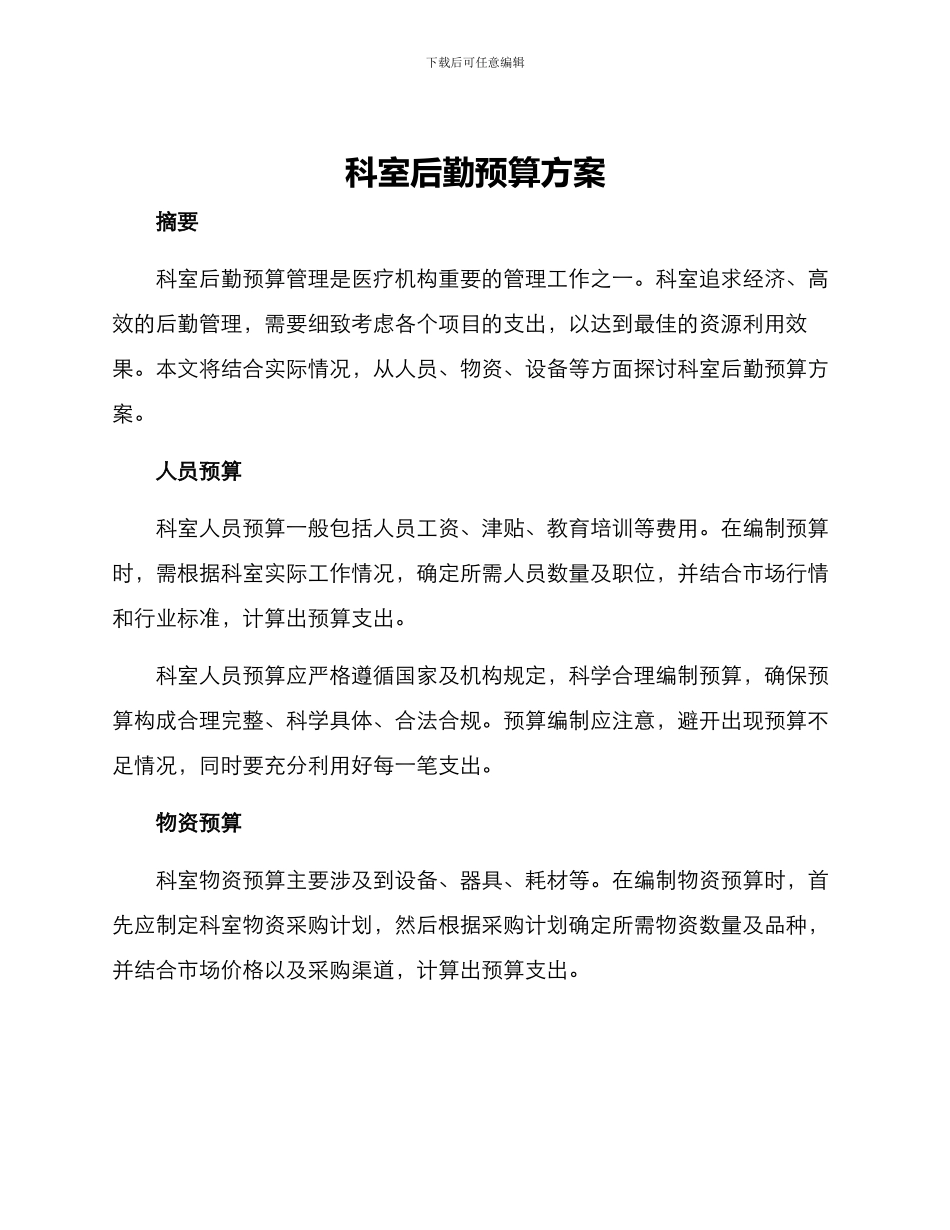 下载后可任意编辑

科室后勤预算方案

摘要

科室后勤预算管理是医疗机构重要的管理工作之一。科室追求经济、高效的后勤管理，需要细致考虑各个项目的支出，以达到最佳的资源利用效果。本文将结合实际情况，从人员、物资、设备等方面探讨科室后勤预算方案。

人员预算

科室人员预算一般包括人员工资、津贴、教育培训等费用。在编制预算时，需根据科室实际工作情况，确定所需人员数量及职位，并结合市场行情和行业标准，计算出预算支出。

科室人员预算应严格遵循国家及机构规定，科学合理编制预算，确保预算构成合理完整、科学具体、合法合规。预算编制应注意，避开出现预算不足情况，同时要充分利用好每一笔支出。

物资预算

科室物资预算主要涉及到设备、器具、耗材等。在编制物资预算时，首先应制定科室物资采购计划，然后根据采购计划确定所需物资数量及品种，并结合市场价格以及采购渠道，计算出预算支出。